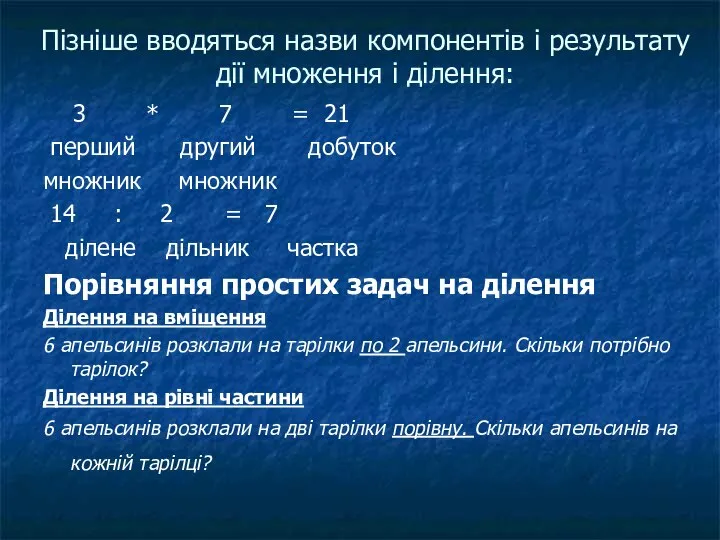 Пізніше вводяться назви компонентів і результату дії множення і ділення:

3 * 7 = 21

перший другий добуток

множник множник

14 : 2 = 7

ділене дільник частка

Порівняння простих задач на ділення

Ділення на вміщення

6 апельсинів розклали на тарілки по 2 апельсини. Скільки потрібно тарілок?

Ділення на рівні частини

6 апельсинів розклали на дві тарілки порівну. Скільки апельсинів на кожній тарілці?